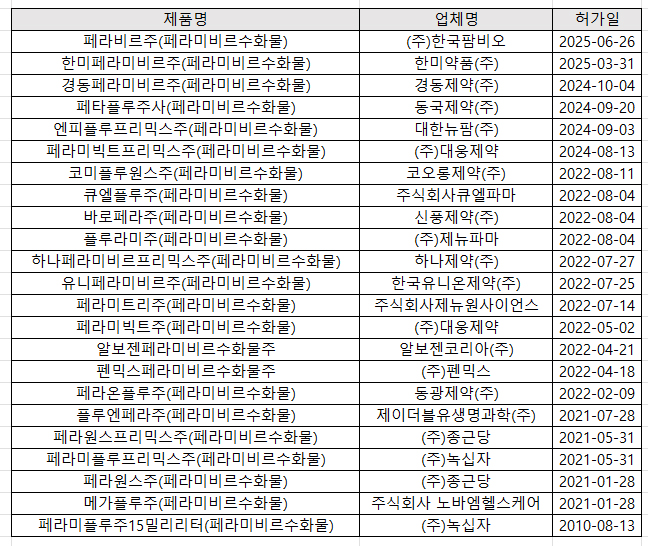 | 제품명 | 업체명 | 허가일 |
|---|---|---|
| 페라비르주(페라미비르수화물) | (주)한국팜비오 | 2025-06-26 |
| 한미페라미비르주(페라미비르수화물) | 한미약품(주) | 2025-03-31 |
| 경동페라미비르주(페라미비르수화물) | 경동제약(주) | 2024-10-04 |
| 페타플루주사(페라미비르수화물) | 동국제약(주) | 2024-09-20 |
| 엔피플루프리믹스주(페라미비르수화물) | 대한뉴팜(주) | 2024-09-03 |
| 페라미빅트프리믹스주(페라미비르수화물) | (주)대웅제약 | 2024-08-13 |
| 코미플루원스주(페라미비르수화물) | 코오롱제약(주) | 2022-08-11 |
| 큐엘플루주(페라미비르수화물) | 주식회사큐엘파마 | 2022-08-04 |
| 바로페라주(페라미비르수화물) | 신풍제약(주) | 2022-08-04 |
| 플루라미주(페라미비르수화물) | (주)제뉴파마 | 2022-08-04 |
| 하나페라미비르프리믹스주(페라미비르수화물) | 하나제약(주) | 2022-07-27 |
| 유니페라미비르주(페라미비르수화물) | 한국유니온제약(주) | 2022-07-25 |
| 페라미트리주(페라미비르수화물) | 주식회사제뉴원사이언스 | 2022-07-14 |
| 페라미빅트주(페라미비르수화물) | (주)대웅제약 | 2022-05-02 |
| 알보젠페라미비르수화물주 | 알보젠코리아(주) | 2022-04-21 |
| 펜믹스페라미비르수화물주 | (주)펜믹스 | 2022-04-18 |
| 페라온플루주(페라미비르수화물) | 동광제약(주) | 2022-02-09 |
| 플루엔페라주(페라미비르수화물) | 제이더블유생명과학(주) | 2021-07-28 |
| 페라원스프리믹스주(페라미비르수화물) | (주)종근당 | 2021-05-31 |
| 페라미플루프리믹스주(페라미비르수화물) | (주)녹십자 | 2021-05-31 |
| 페라원스주(페라미비르수화물) | (주)종근당 | 2021-01-28 |
| 메가플루주(페라미비르수화물) | 주식회사 노바엠헬스케어 | 2021-01-28 |
| 페라미플루주15밀리리터(페라미비르수화물) | (주)녹십자 | 2010-08-13 |